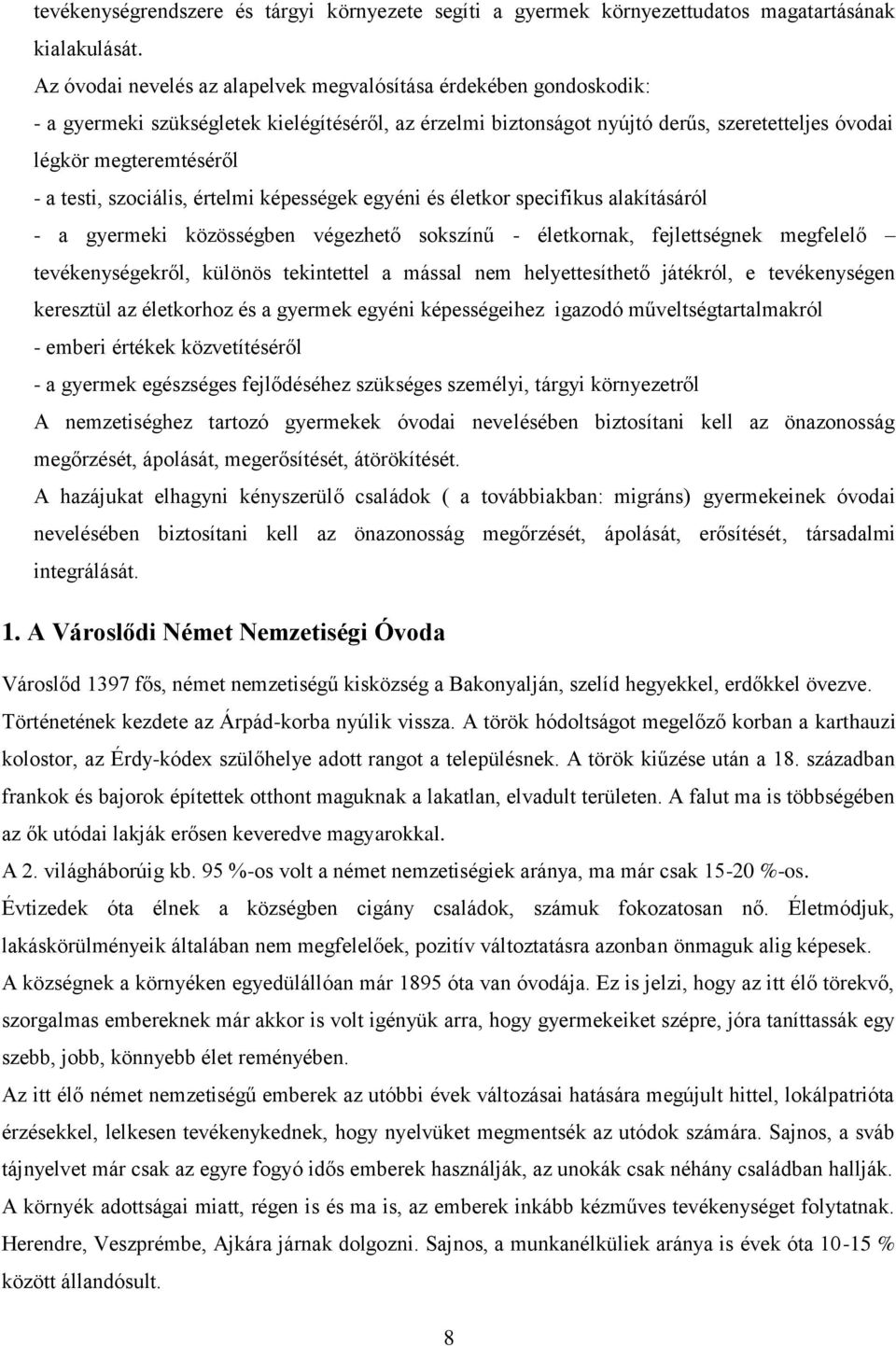 tevékenységrendszere és tárgyi környezete segíti a gyermek környezettudatos magatartásának kialakulását.

Az óvodai nevelés az alapelvek megvalósítása érdekében gondoskodik:
- a gyermeki szükségletek kielégítéséről, az érzelmi biztonságot nyújtó derűs, szeretetteljes óvodai légkör megteremtéséről
- a testi, szociális, értelmi képességek egyéni és életkor specifikus alakításáról
- a gyermeki közösségben végezhető sokszínű - életkornak, fejlettségnek megfelelő – tevékenységekről, különös tekintettel a mással nem helyettesíthető játékról, e tevékenységen keresztül az életkorhoz és a gyermek egyéni képességeihez igazodó műveltségtartalmakról
- emberi értékek közvetítéséről
- a gyermek egészséges fejlődéséhez szükséges személyi, tárgyi környezetről
A nemzetiséghez tartozó gyermekek óvodai nevelésében biztosítani kell az önazonosság megőrzését, ápolását, megerősítését, átörökítését.
A hazájukat elhagyni kényszerülő családok ( a továbbiakban: migráns) gyermekeinek óvodai nevelésében biztosítani kell az önazonosság megőrzését, ápolását, erősítését, társadalmi integrálását.

1. A Városlődi Német Nemzetiségi Óvoda

Városlőd 1397 fős, német nemzetiségű kisközség a Bakonyalján, szelíd hegyekkel, erdőkkel övezve. Történetének kezdete az Árpád-korba nyúlik vissza. A török hódoltságot megelőző korban a karthauzi kolostor, az Érdy-kódex szülőhelye adott rangot a településnek. A török kiűzése után a 18. században frankok és bajorok építettek otthont maguknak a lakatlan, elvadult területen. A falut ma is többségében az ők utódai lakják erősen keveredve magyarokkal.
A 2. világháborúig kb. 95 %-os volt a német nemzetiségiek aránya, ma már csak 15-20 %-os.
Évtizedek óta élnek a községben cigány családok, számuk fokozatosan nő. Életmódjuk, lakáskörülményeik általában nem megfelelőek, pozitív változtatásra azonban önmaguk alig képesek.
A községnek a környéken egyedülállóan már 1895 óta van óvodája. Ez is jelzi, hogy az itt élő törekvő, szorgalmas embereknek már akkor is volt igényük arra, hogy gyermekeiket szépre, jóra taníttassák egy szebb, jobb, könnyebb élet reményében.
Az itt élő német nemzetiségű emberek az utóbbi évek változásai hatására megújult hittel, lokálpatrióta érzésekkel, lelkesen tevékenykednek, hogy nyelvüket megmentsék az utódok számára. Sajnos, a sváb tájnyelvet már csak az egyre fogyó idős emberek használják, az unokák csak néhány családban hallják.
A környék adottságai miatt, régen is és ma is, az emberek inkább kézműves tevékenységet folytatnak. Herendre, Veszprémbe, Ajkára járnak dolgozni. Sajnos, a munkanélküliek aránya is évek óta 10-15 % között állandósult.

8